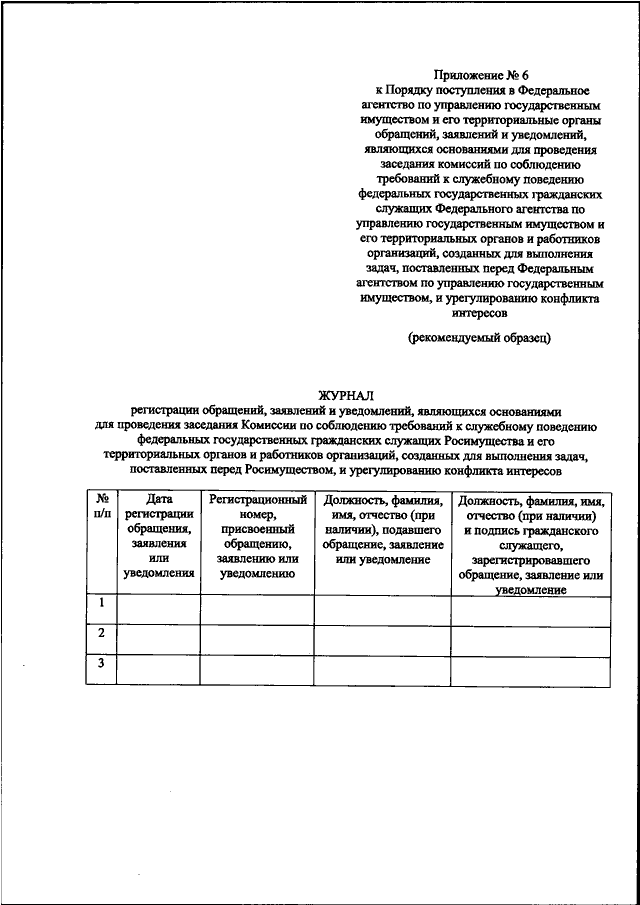 Приложение № 6
к Порядку поступления в Федеральное агентство по управлению государственным имуществом и его территориальные органы обращений, заявлений и уведомлений, являющихся основаниями для проведения заседания комиссий по соблюдению требований к служебному поведению федеральных государственных гражданских служащих Федерального агентства по управлению государственным имуществом и его территориальных органов и работников организаций, созданных для выполнения задач, поставленных перед Федеральным агентством по управлению государственным имуществом, и урегулированию конфликта интересов

(рекомендуемый образец)

ЖУРНАЛ
регистрации обращений, заявлений и уведомлений, являющихся основаниями для проведения заседания Комиссии по соблюдению требований к служебному поведению федеральных государственных гражданских служащих Росимущества и его территориальных органов и работников организаций, созданных для выполнения задач, поставленных перед Росимуществом, и урегулированию конфликта интересов

| № п/п | Дата регистрации обращения, заявления или уведомления | Регистрационный номер, присвоенный обращению, заявлению или уведомлению | Должность, фамилия, имя, отчество (при наличии), подавшего обращение, заявление или уведомление | Должность, фамилия, имя, отчество (при наличии) и подпись гражданского служащего, зарегистрировавшего обращение, заявление или уведомление |
|---|---|---|---|---|
| 1 | | | | |
| 2 | | | | |
| 3 | | | | |